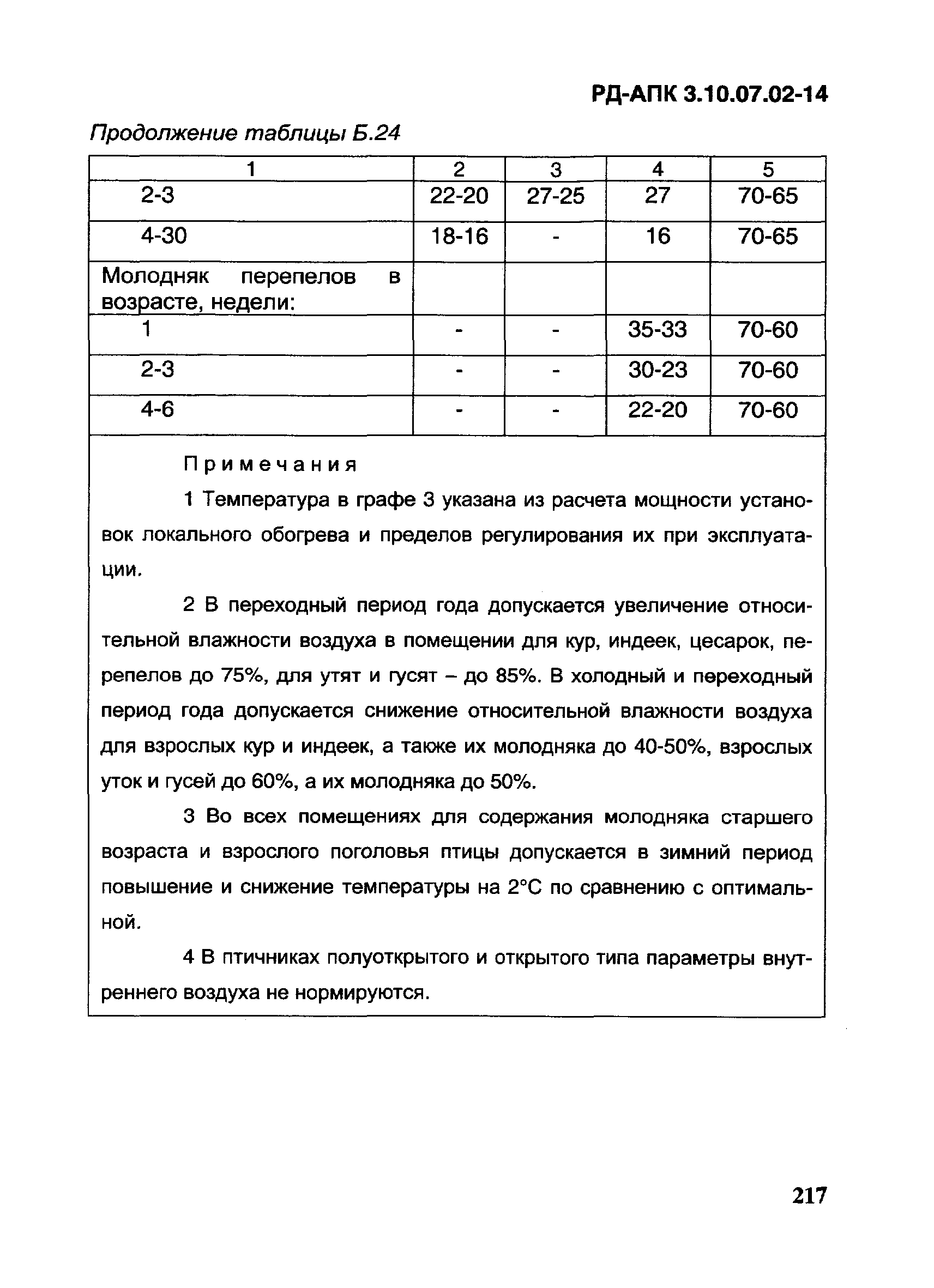 РД-АПК 3.10.07.02-14

Продолжение таблицы Б.24

| 1 | 2 | 3 | 4 | 5 |
|---|---|---|---|---|
| 2-3 | 22-20 | 27-25 | 27 | 70-65 |
| 4-30 | 18-16 | - | 16 | 70-65 |
| Молодняк перепелов в возрасте, недели: | | | | |
| 1 | - | - | 35-33 | 70-60 |
| 2-3 | - | - | 30-23 | 70-60 |
| 4-6 | - | - | 22-20 | 70-60 |

Примечания

1 Температура в графе 3 указана из расчета мощности установок локального обогрева и пределов регулирования их при эксплуатации.

2 В переходный период года допускается увеличение относительной влажности воздуха в помещении для кур, индеек, цесарок, перепелов до 75%, для утят и гусят – до 85%. В холодный и переходный период года допускается снижение относительной влажности воздуха для взрослых кур и индеек, а также их молодняка до 40-50%, взрослых уток и гусей до 60%, а их молодняка до 50%.

3 Во всех помещениях для содержания молодняка старшего возраста и взрослого поголовья птицы допускается в зимний период повышение и снижение температуры на 2°С по сравнению с оптимальной.

4 В птичниках полуоткрытого и открытого типа параметры внутреннего воздуха не нормируются.

217